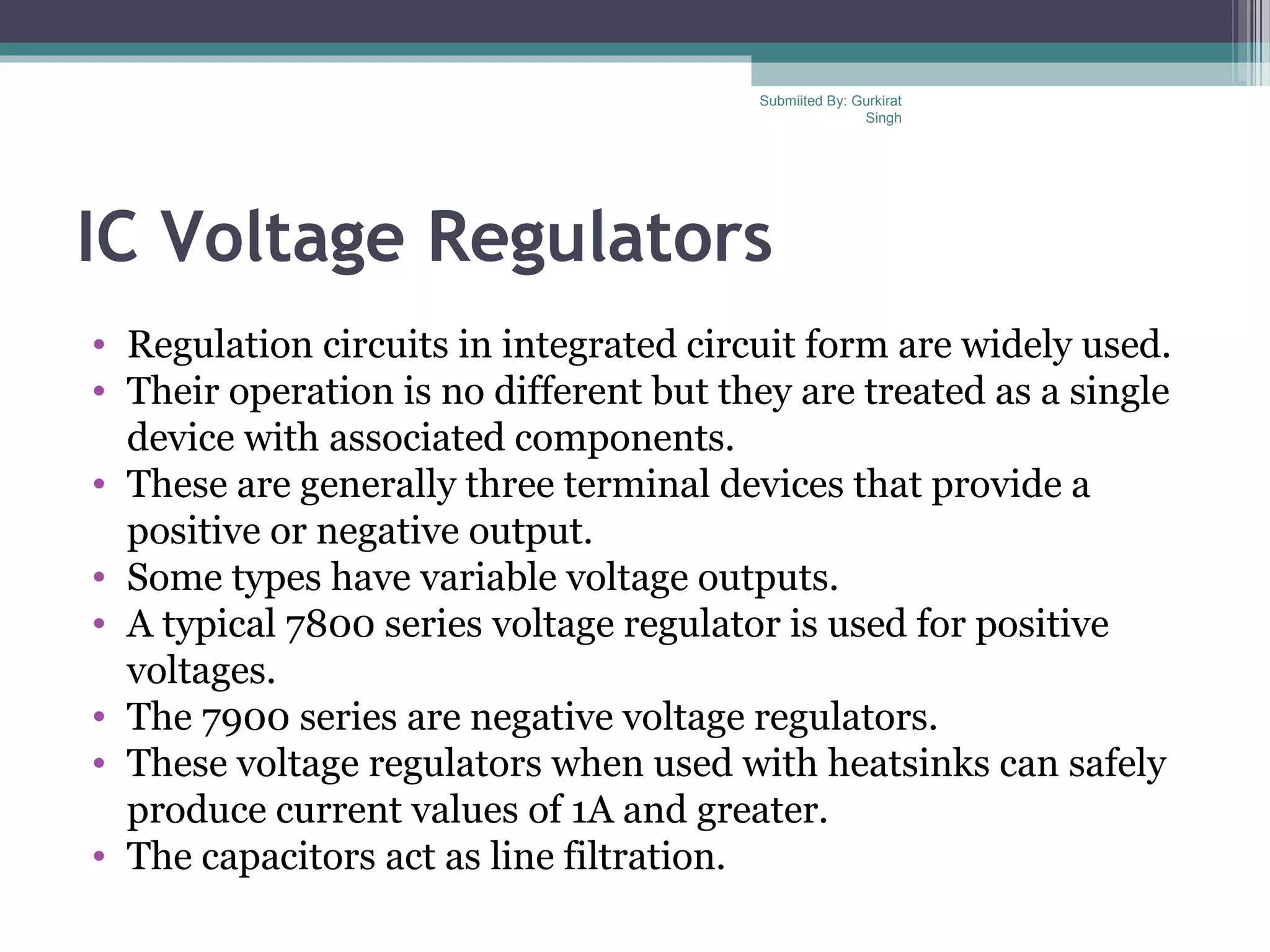 Submiited By: Gurkirat Singh

IC Voltage Regulators

• Regulation circuits in integrated circuit form are widely used.
• Their operation is no different but they are treated as a single device with associated components.
• These are generally three terminal devices that provide a positive or negative output.
• Some types have variable voltage outputs.
• A typical 7800 series voltage regulator is used for positive voltages.
• The 7900 series are negative voltage regulators.
• These voltage regulators when used with heatsinks can safely produce current values of 1A and greater.
• The capacitors act as line filtration.